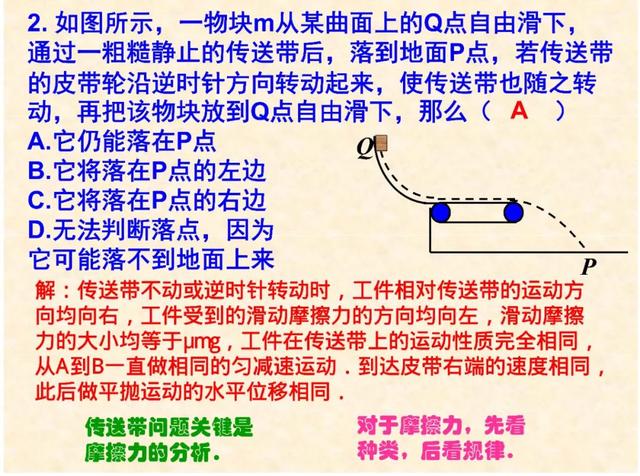 2. 如图所示，一物块m从某曲面上的Q点自由滑下，通过一粗糙静止的传送带后，落到地面P点，若传送带的皮带轮沿逆时针方向转动起来，使传送带也随之转动，再把该物块放到Q点自由滑下，那么（ A ）

A.它仍能落在P点
B.它将落在P点的左边
C.它将落在P点的右边
D.无法判断落点，因为它可能落不到地面上来

Q

P

解：传送带不动或逆时针转动时，工件相对传送带的运动方向均向右，工件受到的滑动摩擦力的方向均向左，滑动摩擦力的大小均等于μmg，工件在传送带上的运动性质完全相同，从A到B一直做相同的匀减速运动．到达皮带右端的速度相同，此后做平抛运动的水平位移相同．

传送带问题关键是摩擦力的分析．

对于摩擦力，先看种类，后看规律．